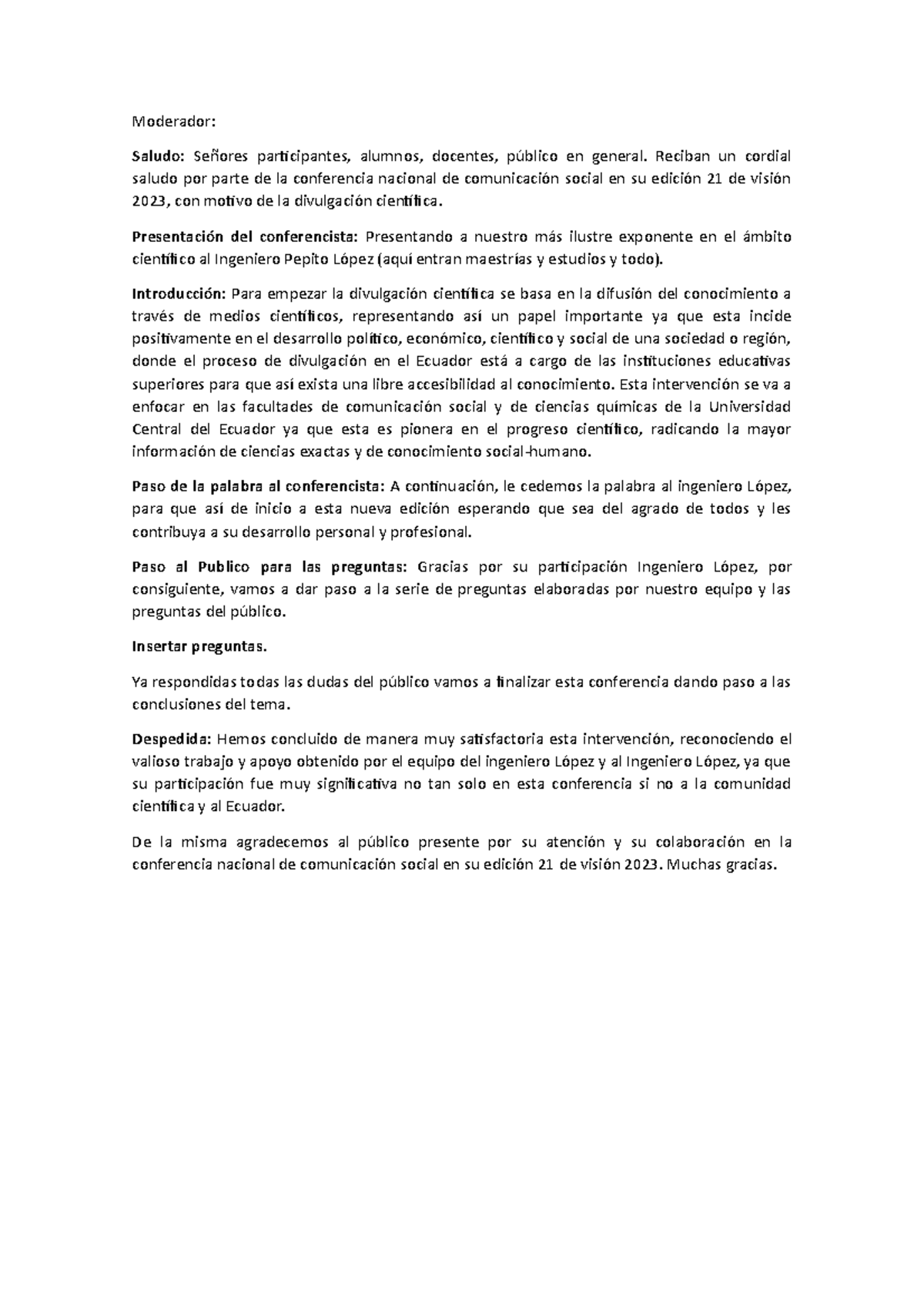 Moderador:

Saludo: Señores participantes, alumnos, docentes, público en general. Reciban un cordial saludo por parte de la conferencia nacional de comunicación social en su edición 21 de visión 2023, con motivo de la divulgación científica.

Presentación del conferencista: Presentando a nuestro más ilustre exponente en el ámbito científico al Ingeniero Pepito López (aquí entran maestrías y estudios y todo).

Introducción: Para empezar la divulgación científica se basa en la difusión del conocimiento a través de medios científicos, representando así un papel importante ya que esta incide positivamente en el desarrollo político, económico, científico y social de una sociedad o región, donde el proceso de divulgación en el Ecuador está a cargo de las instituciones educativas superiores para que así exista una libre accesibilidad al conocimiento. Esta intervención se va a enfocar en las facultades de comunicación social y de ciencias químicas de la Universidad Central del Ecuador ya que esta es pionera en el progreso científico, radicando la mayor información de ciencias exactas y de conocimiento social-humano.

Paso de la palabra al conferencista: A continuación, le cedemos la palabra al ingeniero López, para que así de inicio a esta nueva edición esperando que sea del agrado de todos y les contribuya a su desarrollo personal y profesional.

Paso al Publico para las preguntas: Gracias por su participación Ingeniero López, por consiguiente, vamos a dar paso a la serie de preguntas elaboradas por nuestro equipo y las preguntas del público.

Insertar preguntas.

Ya respondidas todas las dudas del público vamos a finalizar esta conferencia dando paso a las conclusiones del tema.

Despedida: Hemos concluido de manera muy satisfactoria esta intervención, reconociendo el valioso trabajo y apoyo obtenido por el equipo del ingeniero López y al Ingeniero López, ya que su participación fue muy significativa no tan solo en esta conferencia si no a la comunidad científica y al Ecuador.

De la misma agradecemos al público presente por su atención y su colaboración en la conferencia nacional de comunicación social en su edición 21 de visión 2023. Muchas gracias.